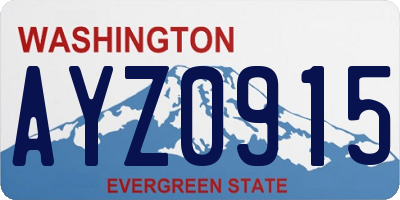 WASHINGTON

AYZ0915

EVERGREEN STATE